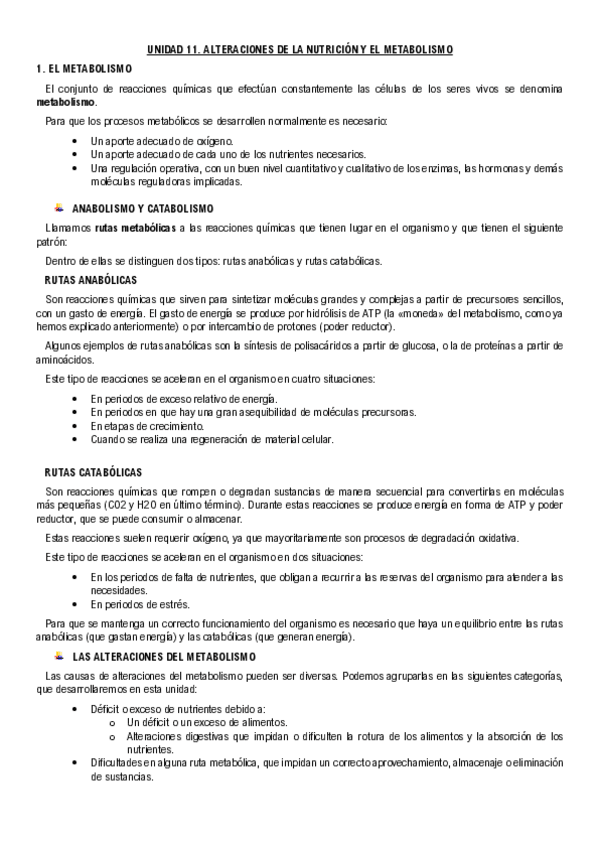 UNIDAD 11. ALTERACIONES DE LA NUTRICIÓN Y EL METABOLISMO

1. EL METABOLISMO

El conjunto de reacciones químicas que efectúan constantemente las células de los seres vivos se denomina **metabolismo**.

Para que los procesos metabólicos se desarrollen normalmente es necesario:

- Un aporte adecuado de oxígeno.
- Un aporte adecuado de cada uno de los nutrientes necesarios.
- Una regulación operativa, con un buen nivel cuantitativo y cualitativo de los enzimas, las hormonas y demás moléculas reguladoras implicadas.

ANABOLISMO Y CATABOLISMO

Llamamos **rutas metabólicas** a las reacciones químicas que tienen lugar en el organismo y que tienen el siguiente patrón:

Dentro de ellas se distinguen dos tipos: rutas anabólicas y rutas catabólicas.

RUTAS ANABÓLICAS

Son reacciones químicas que sirven para sintetizar moléculas grandes y complejas a partir de precursores sencillos, con un gasto de energía. El gasto de energía se produce por hidrólisis de ATP (la «moneda» del metabolismo, como ya hemos explicado anteriormente) o por intercambio de protones (poder reductor).

Algunos ejemplos de rutas anabólicas son la síntesis de polisacáridos a partir de glucosa, o la de proteínas a partir de aminoácidos.

Este tipo de reacciones se aceleran en el organismo en cuatro situaciones:

- En periodos de exceso relativo de energía.
- En periodos en que hay una gran asequibilidad de moléculas precursoras.
- En etapas de crecimiento.
- Cuando se realiza una regeneración de material celular.

RUTAS CATABÓLICAS

Son reacciones químicas que rompen o degradan sustancias de manera secuencial para convertirlas en moléculas más pequeñas (CO2 y H2O en último término). Durante estas reacciones se produce energía en forma de ATP y poder reductor, que se puede consumir o almacenar.

Estas reacciones suelen requerir oxígeno, ya que mayoritariamente son procesos de degradación oxidativa.

Este tipo de reacciones se aceleran en el organismo en dos situaciones:

- En los periodos de falta de nutrientes, que obligan a recurrir a las reservas del organismo para atender a las necesidades.
- En periodos de estrés.

Para que se mantenga un correcto funcionamiento del organismo es necesario que haya un equilibrio entre las rutas anabólicas (que gastan energía) y las catabólicas (que generan energía).

LAS ALTERACIONES DEL METABOLISMO

Las causas de alteraciones del metabolismo pueden ser diversas. Podemos agruparlas en las siguientes categorías, que desarrollaremos en esta unidad:

- Déficit o exceso de nutrientes debido a:
  - Un déficit o un exceso de alimentos.
  - Alteraciones digestivas que impidan o dificulten la rotura de los alimentos y la absorción de los nutrientes.
- Dificultades en alguna ruta metabólica, que impidan un correcto aprovechamiento, almacenaje o eliminación de sustancias.